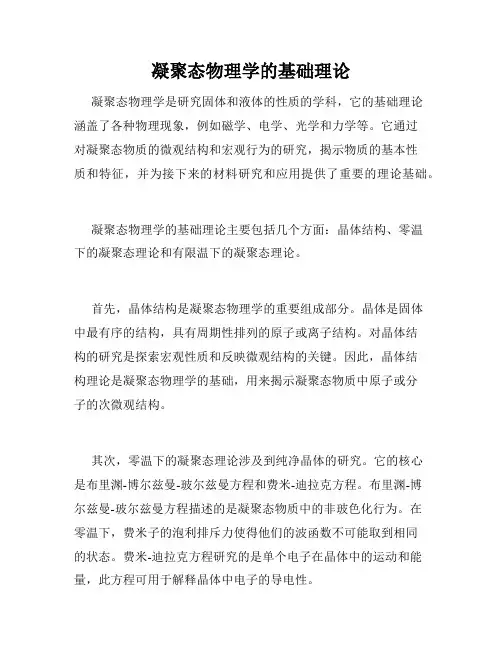 凝聚态物理学的基础理论

凝聚态物理学是研究固体和液体的性质的学科，它的基础理论涵盖了各种物理现象，例如磁学、电学、光学和力学等。它通过对凝聚态物质的微观结构和宏观行为的研究，揭示物质的基本性质和特征，并为接下来的材料研究和应用提供了重要的理论基础。

凝聚态物理学的基础理论主要包括几个方面：晶体结构、零温下的凝聚态理论和有限温下的凝聚态理论。

首先，晶体结构是凝聚态物理学的重要组成部分。晶体是固体中最有序的结构，具有周期性排列的原子或离子结构。对晶体结构的研究是探索宏观性质和反映微观结构的关键。因此，晶体结构理论是凝聚态物理学的基础，用来揭示凝聚态物质中原子或分子的次微观结构。

其次，零温下的凝聚态理论涉及到纯净晶体的研究。它的核心是布里渊-博尔兹曼-玻尔兹曼方程和费米-迪拉克方程。布里渊-博尔兹曼-玻尔兹曼方程描述的是凝聚态物质中的非玻色化行为。在零温下，费米子的泡利排斥力使得他们的波函数不可能取到相同的状态。费米-迪拉克方程研究的是单个电子在晶体中的运动和能量，此方程可用于解释晶体中电子的导电性。